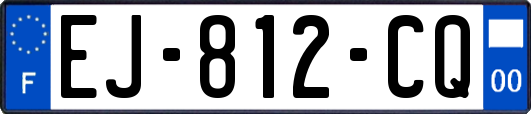 F

EJ-812-CQ

00